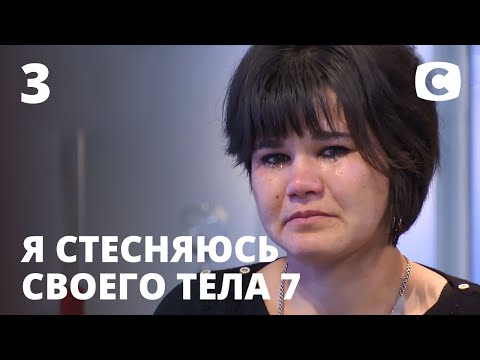 3

С

Я СТЕСНЯЮСЬ СВОЕГО ТЕЛА 7